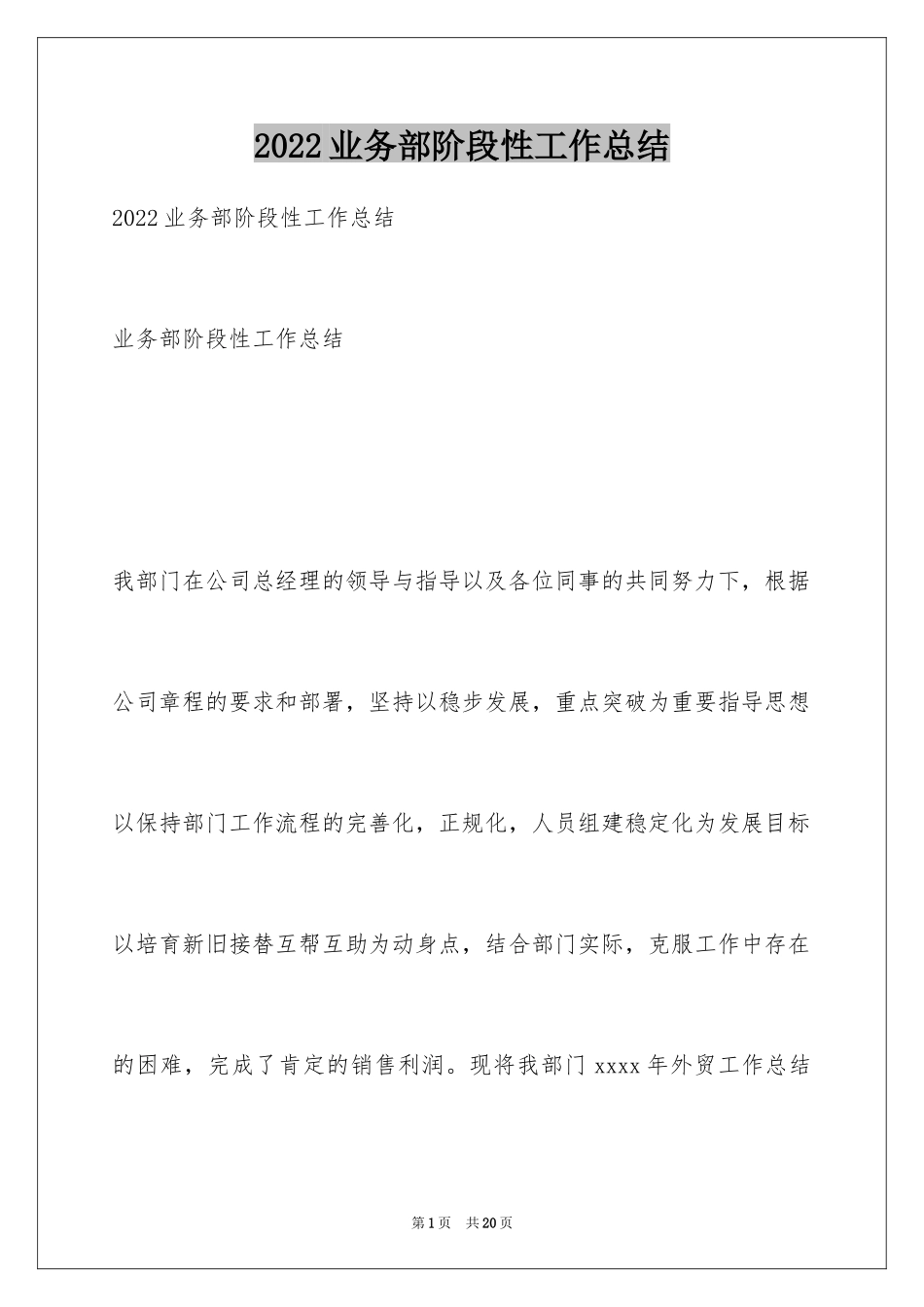 2022业务部阶段性工作总结

2022业务部阶段性工作总结

业务部阶段性工作总结

我部门在公司总经理的领导与指导以及各位同事的共同努力下，根据公司章程的要求和部署，坚持以稳步发展，重点突破为重要指导思想以保持部门工作流程的完善化，正规化，人员组建稳定化为发展目标以培育新旧接替互帮互助为动身点，结合部门实际，克服工作中存在的困难，完成了肯定的销售利润。现将我部门xxxx年外贸工作总结

第1页 共20页